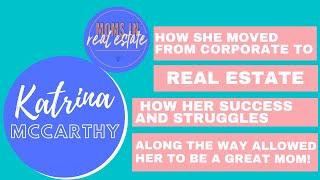 MOMS IN
real estate

Katrina
MCCARTHY

HOW SHE MOVED FROM CORPORATE TO

REAL ESTATE

HOW HER SUCCESS AND STRUGGLES

ALONG THE WAY ALLOWED HER TO BE A GREAT MOM!